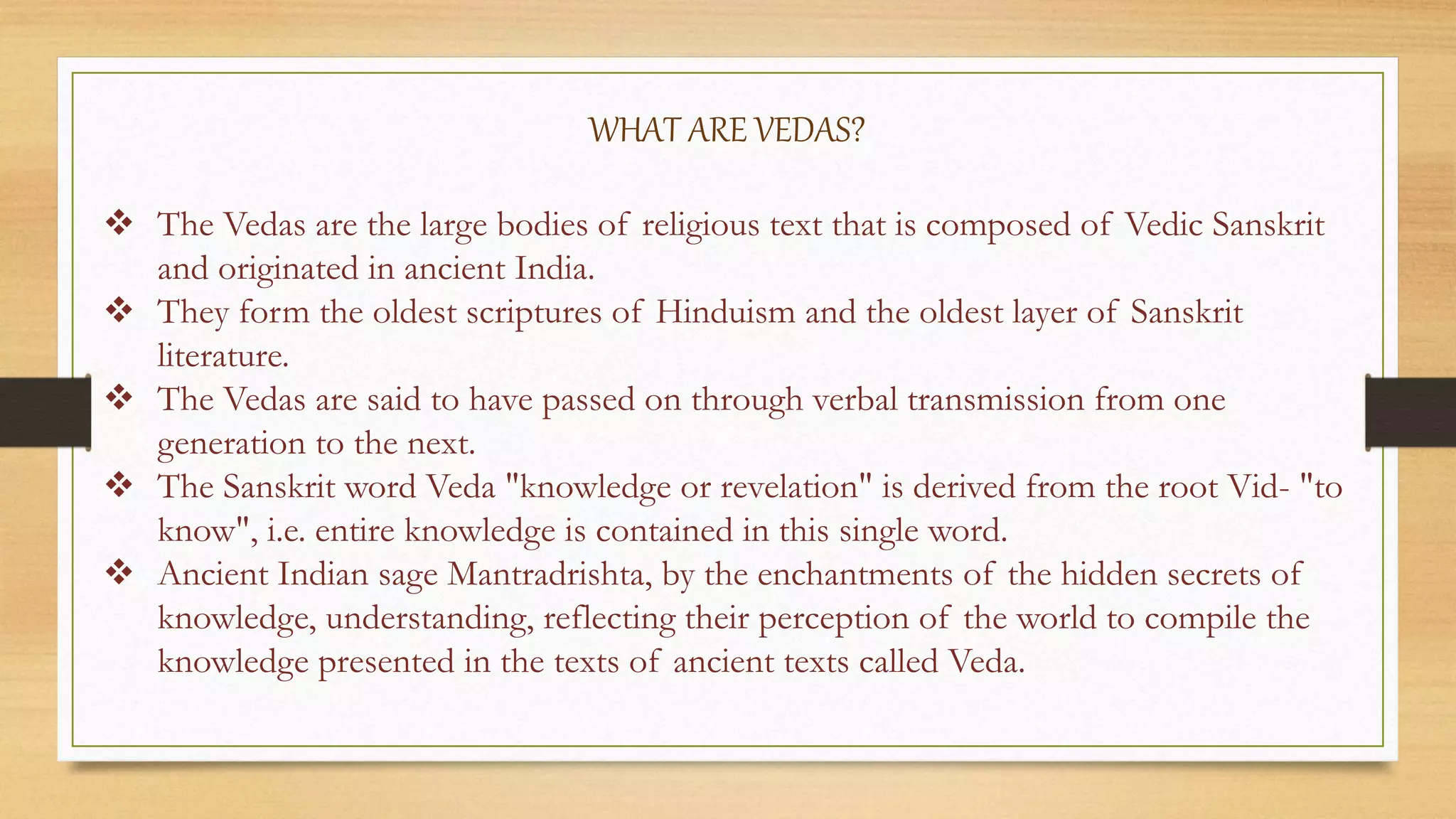 WHAT ARE VEDAS?

❖ The Vedas are the large bodies of religious text that is composed of Vedic Sanskrit and originated in ancient India.
❖ They form the oldest scriptures of Hinduism and the oldest layer of Sanskrit literature.
❖ The Vedas are said to have passed on through verbal transmission from one generation to the next.
❖ The Sanskrit word Veda "knowledge or revelation" is derived from the root Vid- "to know", i.e. entire knowledge is contained in this single word.
❖ Ancient Indian sage Mantradrishta, by the enchantments of the hidden secrets of knowledge, understanding, reflecting their perception of the world to compile the knowledge presented in the texts of ancient texts called Veda.